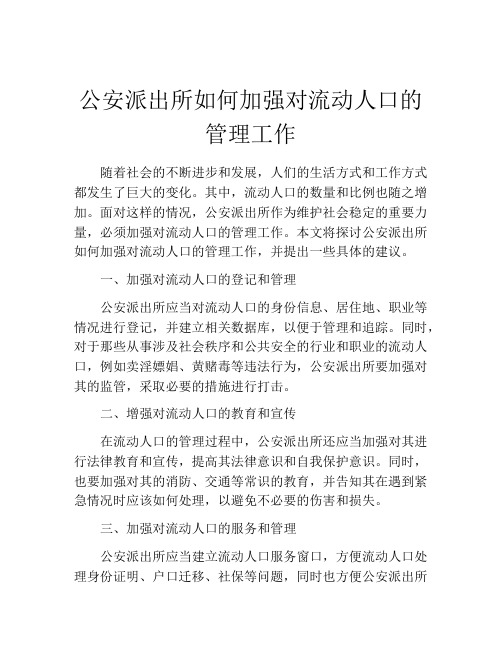 公安派出所如何加强对流动人口的管理工作

随着社会的不断进步和发展，人们的生活方式和工作方式都发生了巨大的变化。其中，流动人口的数量和比例也随之增加。面对这样的情况，公安派出所作为维护社会稳定的重要力量，必须加强对流动人口的管理工作。本文将探讨公安派出所如何加强对流动人口的管理工作，并提出一些具体的建议。

一、加强对流动人口的登记和管理

公安派出所应当对流动人口的身份信息、居住地、职业等情况进行登记，并建立相关数据库，以便于管理和追踪。同时，对于那些从事涉及社会秩序和公共安全的行业和职业的流动人口，例如卖淫嫖娼、黄赌毒等违法行为，公安派出所要加强对其的监管，采取必要的措施进行打击。

二、增强对流动人口的教育和宣传

在流动人口的管理过程中，公安派出所还应当加强对其进行法律教育和宣传，提高其法律意识和自我保护意识。同时，也要加强对其的消防、交通等常识的教育，并告知其在遇到紧急情况时应该如何处理，以避免不必要的伤害和损失。

三、加强对流动人口的服务和管理

公安派出所应当建立流动人口服务窗口，方便流动人口处理身份证明、户口迁移、社保等问题，同时也方便公安派出所